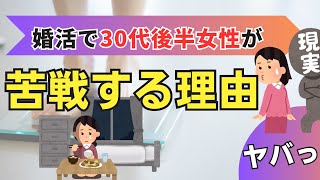 婚活で30代後半女性が

苦戦する理由

現実

ヤバっ